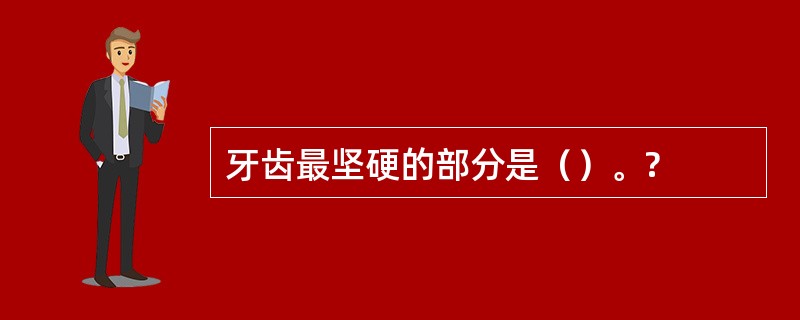 牙齿最坚硬的部分是（）。?